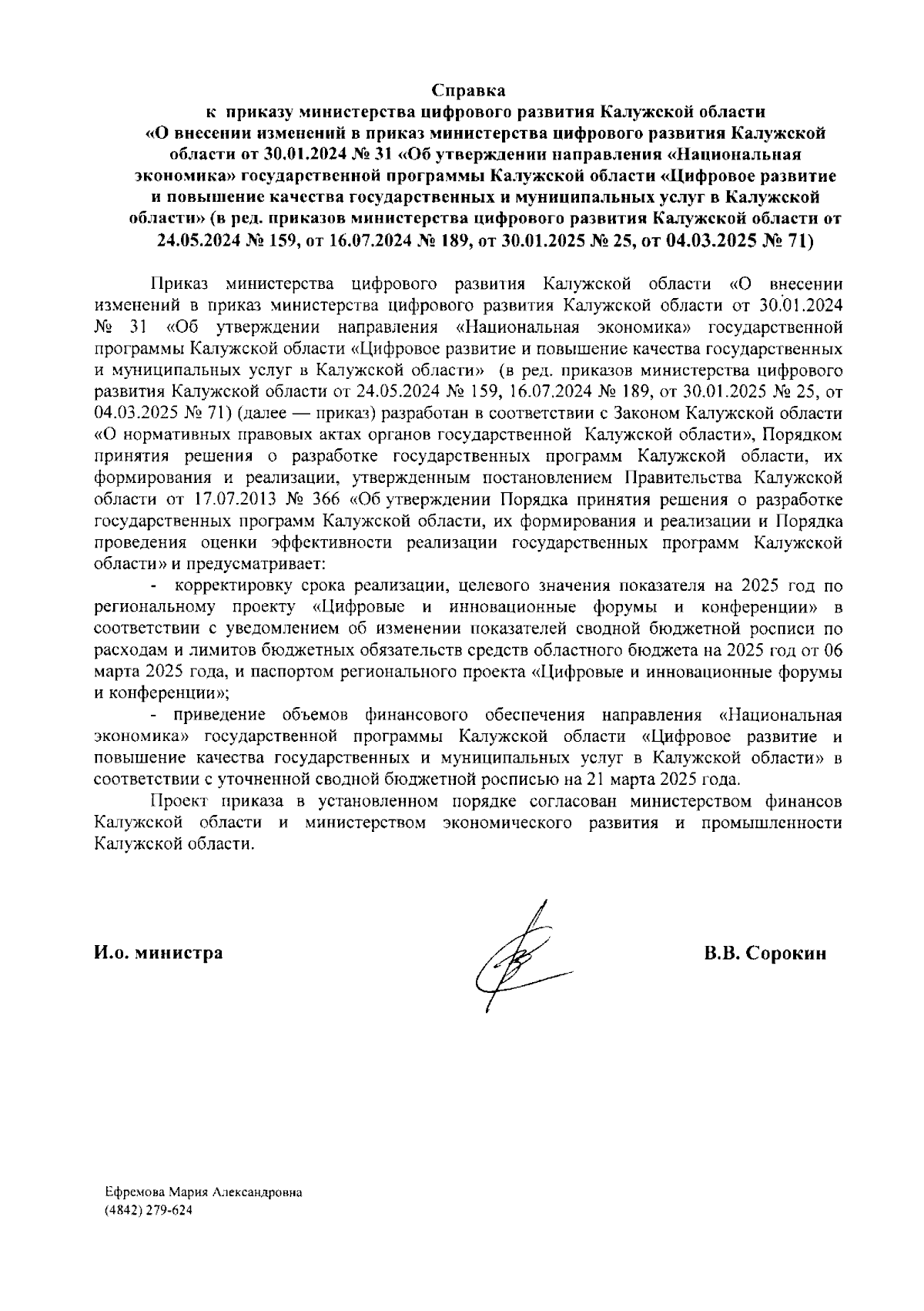 Справка
к приказу министерства цифрового развития Калужской области «О внесении изменений в приказ министерства цифрового развития Калужской области от 30.01.2024 № 31 «Об утверждении направления «Национальная экономика» государственной программы Калужской области «Цифровое развитие и повышение качества государственных и муниципальных услуг в Калужской области» (в ред. приказов министерства цифрового развития Калужской области от 24.05.2024 № 159, от 16.07.2024 № 189, от 30.01.2025 № 25, от 04.03.2025 № 71)

Приказ министерства цифрового развития Калужской области «О внесении изменений в приказ министерства цифрового развития Калужской области от 30.01.2024 № 31 «Об утверждении направления «Национальная экономика» государственной программы Калужской области «Цифровое развитие и повышение качества государственных и муниципальных услуг в Калужской области» (в ред. приказов министерства цифрового развития Калужской области от 24.05.2024 № 159, 16.07.2024 № 189, от 30.01.2025 № 25, от 04.03.2025 № 71) (далее — приказ) разработан в соответствии с Законом Калужской области «О нормативных правовых актах органов государственной Калужской области», Порядком принятия решения о разработке государственных программ Калужской области, их формирования и реализации, утвержденным постановлением Правительства Калужской области от 17.07.2013 № 366 «Об утверждении Порядка принятия решения о разработке государственных программ Калужской области, их формирования и реализации и Порядка проведения оценки эффективности реализации государственных программ Калужской области» и предусматривает:

- корректировку срока реализации, целевого значения показателя на 2025 год по региональному проекту «Цифровые и инновационные форумы и конференции» в соответствии с уведомлением об изменении показателей сводной бюджетной росписи по расходам и лимитов бюджетных обязательств средств областного бюджета на 2025 год от 06 марта 2025 года, и паспортом регионального проекта «Цифровые и инновационные форумы и конференции»;

- приведение объемов финансового обеспечения направления «Национальная экономика» государственной программы Калужской области «Цифровое развитие и повышение качества государственных и муниципальных услуг в Калужской области» в соответствии с уточненной сводной бюджетной росписью на 21 марта 2025 года.

Проект приказа в установленном порядке согласован министерством финансов Калужской области и министерством экономического развития и промышленности Калужской области.

И.о. министра В.В. Сорокин

Ефремова Мария Александровна
(4842) 279-624